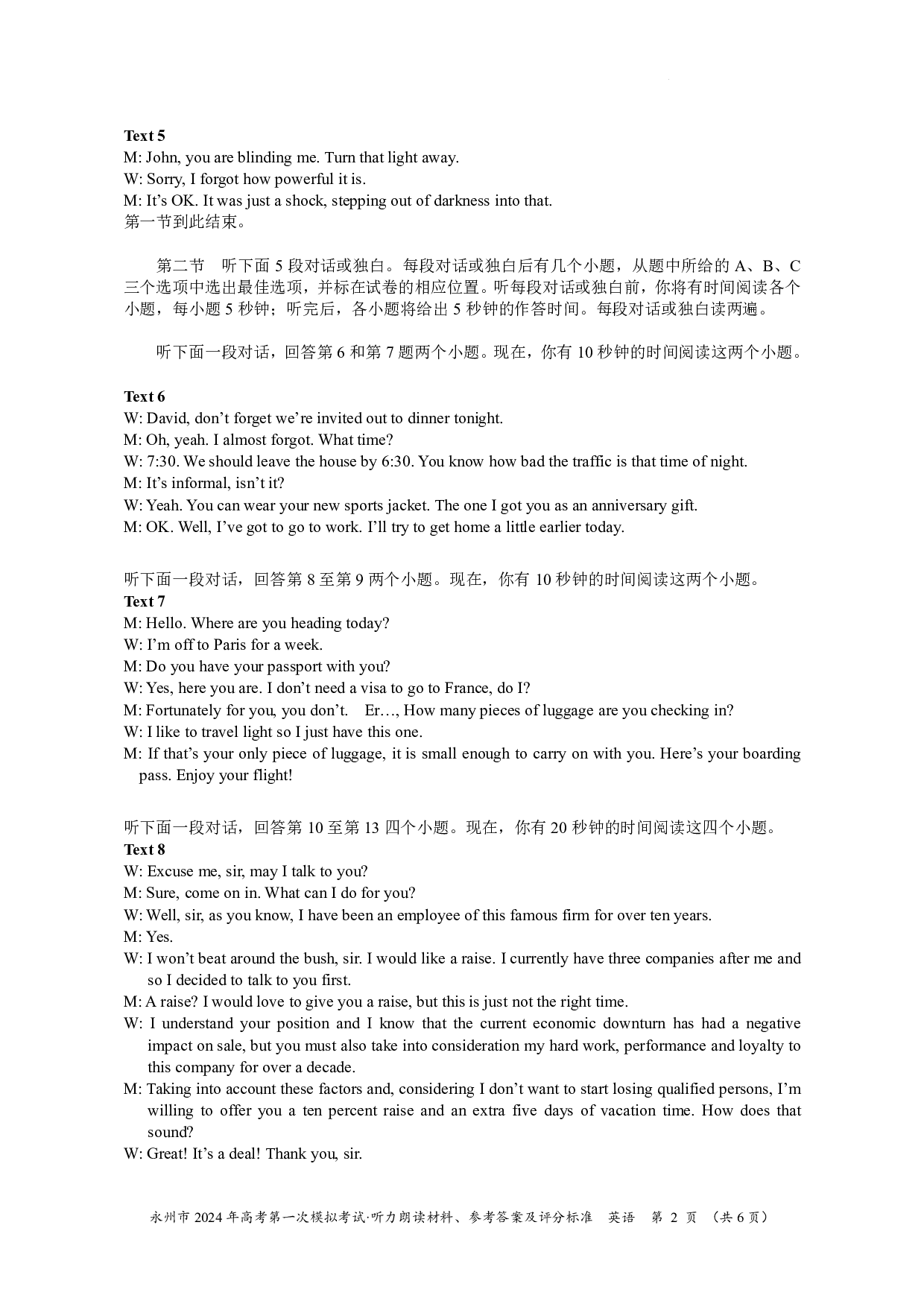 Text 5
M: John, you are blinding me. Turn that light away.
W: Sorry, I forgot how powerful it is.
M: It's OK. It was just a shock, stepping out of darkness into that.
第一节到此结束。

第二节 听下面5段对话或独白。每段对话或独白后有几个小题，从题中所给的A、B、C三个选项中选出最佳选项，并标在试卷的相应位置。听每段对话或独白前，你将有时间阅读各个小题，每小题5秒钟；听完后，各小题将给出5秒钟的作答时间。每段对话或独白读两遍。

听下面一段对话，回答第6和第7题两个小题。现在，你有10秒钟的时间阅读这两个小题。

Text 6
W: David, don't forget we're invited out to dinner tonight.
M: Oh, yeah. I almost forgot. What time?
W: 7:30. We should leave the house by 6:30. You know how bad the traffic is that time of night.
M: It's informal, isn't it?
W: Yeah. You can wear your new sports jacket. The one I got you as an anniversary gift.
M: OK. Well, I've got to go to work. I'll try to get home a little earlier today.

听下面一段对话，回答第8至第9两个小题。现在，你有10秒钟的时间阅读这两个小题。
Text 7
M: Hello. Where are you heading today?
W: I'm off to Paris for a week.
M: Do you have your passport with you?
W: Yes, here you are. I don't need a visa to go to France, do I?
M: Fortunately for you, you don't. Er..., How many pieces of luggage are you checking in?
W: I like to travel light so I just have this one.
M: If that's your only piece of luggage, it is small enough to carry on with you. Here's your boarding pass. Enjoy your flight!

听下面一段对话，回答第10至第13四个小题。现在，你有20秒钟的时间阅读这四个小题。
Text 8
W: Excuse me, sir, may I talk to you?
M: Sure, come on in. What can I do for you?
W: Well, sir, as you know, I have been an employee of this famous firm for over ten years.
M: Yes.
W: I won't beat around the bush, sir. I would like a raise. I currently have three companies after me and so I decided to talk to you first.
M: A raise? I would love to give you a raise, but this is just not the right time.
W: I understand your position and I know that the current economic downturn has had a negative impact on sale, but you must also take into consideration my hard work, performance and loyalty to this company for over a decade.
M: Taking into account these factors and, considering I don't want to start losing qualified persons, I'm willing to offer you a ten percent raise and an extra five days of vacation time. How does that sound?
W: Great! It's a deal! Thank you, sir.

永州市2024年高考第一次模拟考试·听力朗读材料、参考答案及评分标准 英语 第2页 （共6页）